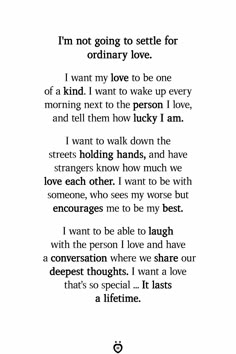 I'm not going to settle for ordinary love.

I want my love to be one of a kind. I want to wake up every morning next to the person I love, and tell them how lucky I am.

I want to walk down the streets holding hands, and have strangers know how much we love each other. I want to be with someone, who sees my worse but encourages me to be my best.

I want to be able to laugh with the person I love and have a conversation where we share our deepest thoughts. I want a love that's so special ... It lasts a lifetime.